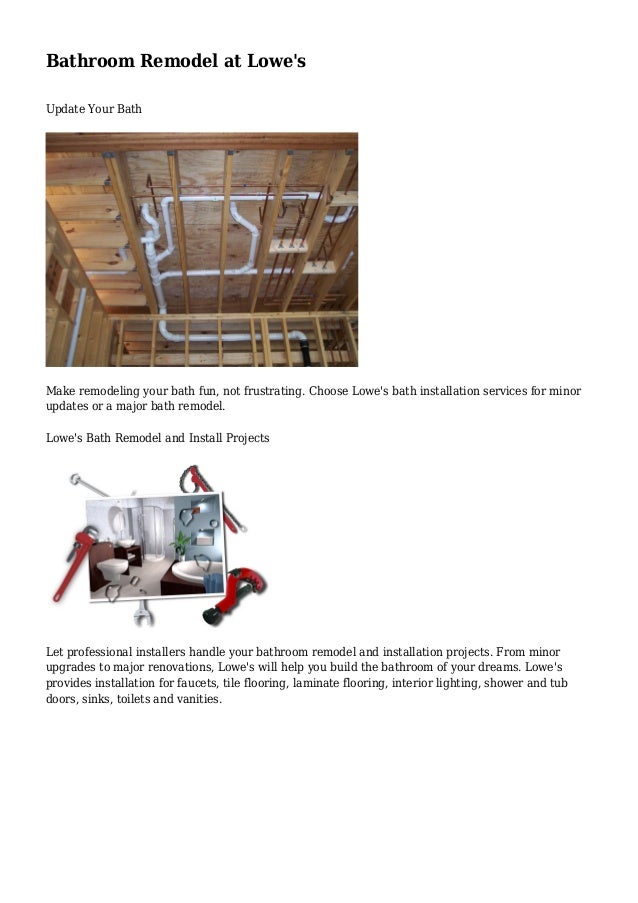 Bathroom Remodel at Lowe's

Update Your Bath

Make remodeling your bath fun, not frustrating. Choose Lowe's bath installation services for minor updates or a major bath remodel.

Lowe's Bath Remodel and Install Projects

Let professional installers handle your bathroom remodel and installation projects. From minor upgrades to major renovations, Lowe's will help you build the bathroom of your dreams. Lowe's provides installation for faucets, tile flooring, laminate flooring, interior lighting, shower and tub doors, sinks, toilets and vanities.